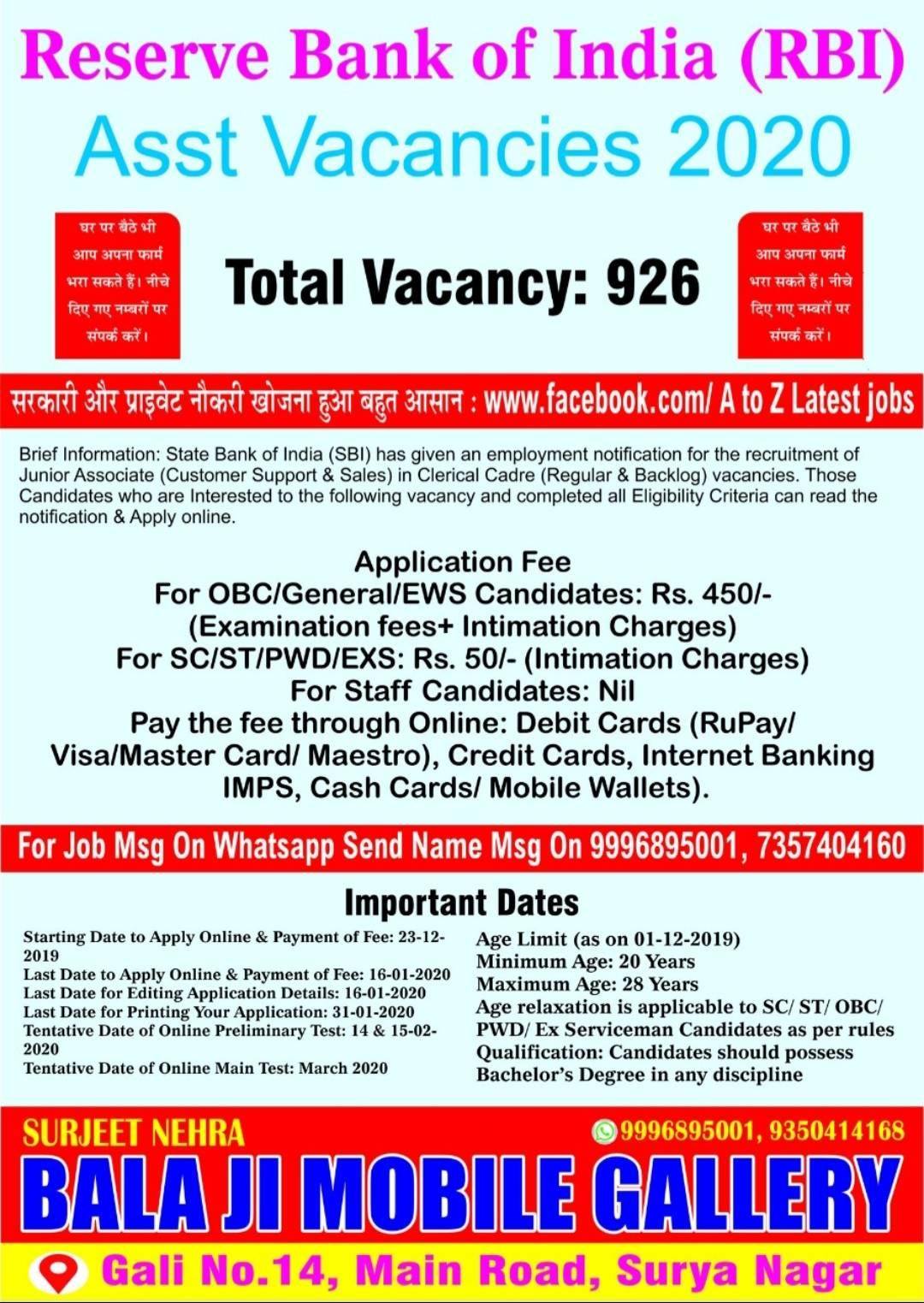 Reserve Bank of India (RBI)

Asst Vacancies 2020

घर पर बैठे भी आप अपना फार्म भरा सकते हैं। नीचे दिए गए नम्बरों पर संपर्क करें।

Total Vacancy: 926

घर पर बैठे भी आप अपना फार्म भरा सकते हैं। नीचे दिए गए नम्बरों पर संपर्क करें।

सरकारी और प्राइवेट नौकरी खोजना हुआ बहुत आसान : www.facebook.com/ A to Z Latest jobs

Brief Information: State Bank of India (SBI) has given an employment notification for the recruitment of Junior Associate (Customer Support & Sales) in Clerical Cadre (Regular & Backlog) vacancies. Those Candidates who are Interested to the following vacancy and completed all Eligibility Criteria can read the notification & Apply online.

Application Fee
For OBC/General/EWS Candidates: Rs. 450/- (Examination fees+ Intimation Charges)
For SC/ST/PWD/EXS: Rs. 50/- (Intimation Charges)
For Staff Candidates: Nil
Pay the fee through Online: Debit Cards (RuPay/ Visa/Master Card/ Maestro), Credit Cards, Internet Banking IMPS, Cash Cards/ Mobile Wallets).

For Job Msg On Whatsapp Send Name Msg On 9996895001, 7357404160

Important Dates

Starting Date to Apply Online & Payment of Fee: 23-12-2019
Last Date to Apply Online & Payment of Fee: 16-01-2020
Last Date for Editing Application Details: 16-01-2020
Last Date for Printing Your Application: 31-01-2020
Tentative Date of Online Preliminary Test: 14 & 15-02-2020
Tentative Date of Online Main Test: March 2020

Age Limit (as on 01-12-2019)
Minimum Age: 20 Years
Maximum Age: 28 Years
Age relaxation is applicable to SC/ ST/ OBC/ PWD/ Ex Serviceman Candidates as per rules
Qualification: Candidates should possess Bachelor's Degree in any discipline

SURJEET NEHRA
9996895001, 9350414168

BALA JI MOBILE GALLERY

Gali No.14, Main Road, Surya Nagar